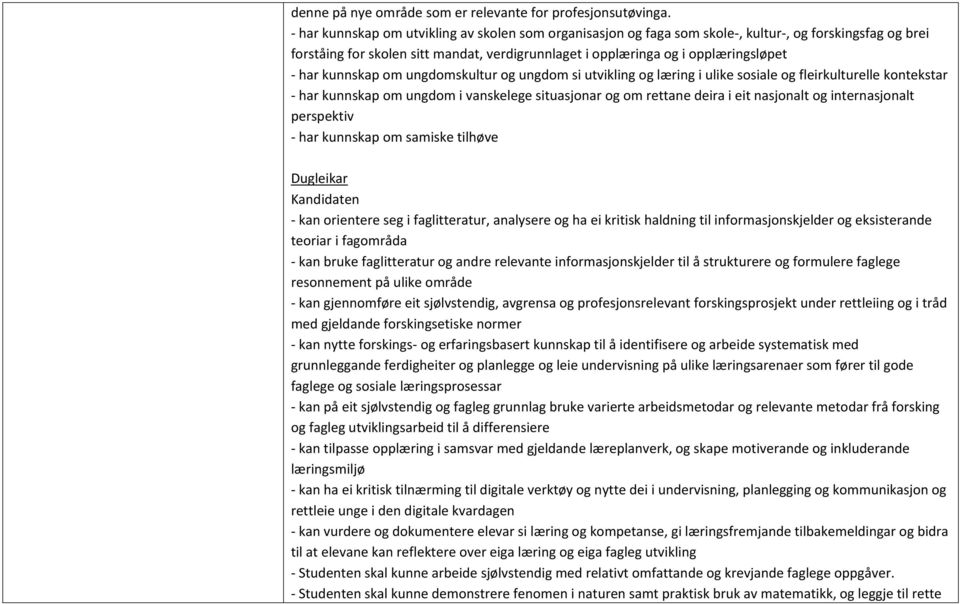 denne på nye område som er relevante for profesjonsutøvinga.
- har kunnskap om utvikling av skolen som organisasjon og faga som skole-, kultur-, og forskingsfag og brei forståing for skolen sitt mandat, verdigrunnlaget i opplæringa og i opplæringsløpet
- har kunnskap om ungdomskultur og ungdom si utvikling og læring i ulike sosiale og fleirkulturelle kontekstar
- har kunnskap om ungdom i vanskelege situasjonar og om rettane deira i eit nasjonalt og internasjonalt perspektiv
- har kunnskap om samiske tilhøve

Dugleikar
Kandidaten
- kan orientere seg i faglitteratur, analysere og ha ei kritisk haldning til informasjonskjelder og eksisterande teoriar i fagområda
- kan bruke faglitteratur og andre relevante informasjonskjelder til å strukturere og formulere faglege resonnement på ulike område
- kan gjennomføre eit sjølvstendig, avgrensa og profesjonsrelevant forskingsprosjekt under rettleiing og i tråd med gjeldande forskingsetiske normer
- kan nytte forskings- og erfaringsbasert kunnskap til å identifisere og arbeide systematisk med grunnleggande ferdigheiter og planlegge og leie undervisning på ulike læringsarenaer som fører til gode faglege og sosiale læringsprosessar
- kan på eit sjølvstendig og fagleg grunnlag bruke varierte arbeidsmetodar og relevante metodar frå forsking og fagleg utviklingsarbeid til å differensiere
- kan tilpasse opplæring i samsvar med gjeldande læreplanverk, og skape motiverande og inkluderande læringsmiljø
- kan ha ei kritisk tilnærming til digitale verktøy og nytte dei i undervisning, planlegging og kommunikasjon og rettleie unge i den digitale kvardagen
- kan vurdere og dokumentere elevar si læring og kompetanse, gi læringsfremjande tilbakemeldingar og bidra til at elevane kan reflektere over eiga læring og eiga fagleg utvikling
- Studenten skal kunne arbeide sjølvstendig med relativt omfattande og krevjande faglege oppgåver.
- Studenten skal kunne demonstrere fenomen i naturen samt praktisk bruk av matematikk, og leggje til rette